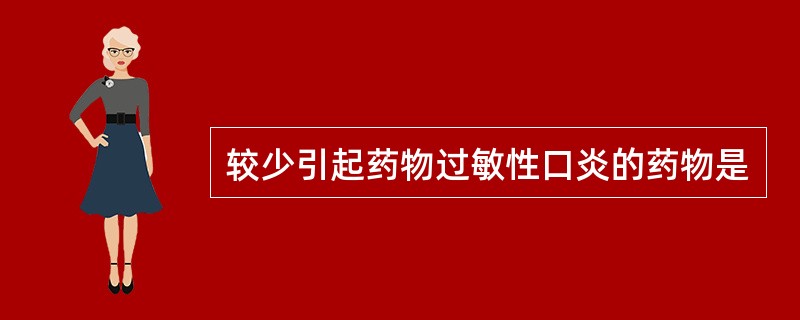 较少引起药物过敏性口炎的药物是